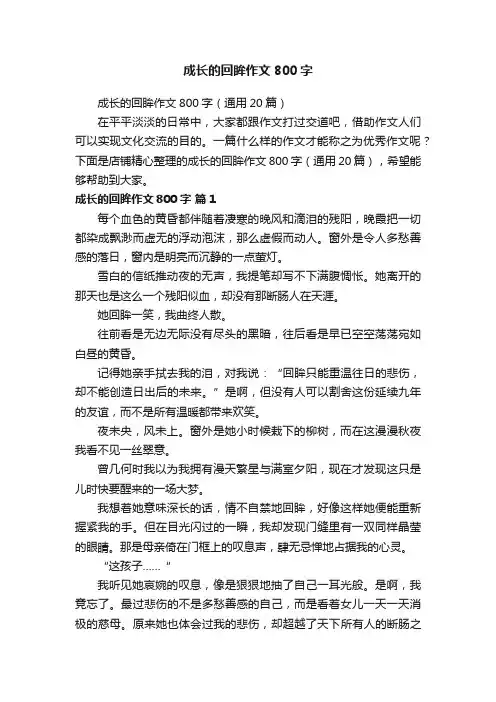 成长的回眸作文 800 字

成长的回眸作文 800 字（通用 20 篇）

在平平淡淡的日常中，大家都跟作文打过交道吧，借助作文人们可以实现文化交流的目的。一篇什么样的作文才能称之为优秀作文呢？下面是店铺精心整理的成长的回眸作文 800 字（通用 20 篇），希望能够帮助到大家。

成长的回眸作文 800 字 篇 1

每个血色的黄昏都伴随着凄寒的晚风和滴泪的残阳，晚霞把一切都染成飘渺而虚无的浮动泡沫，那么虚假而动人。窗外是令人多愁善感的落日，窗内是明亮而沉静的一点萤灯。

雪白的信纸推动夜的无声，我提笔却写不下满腹惆怅。她离开的那天也是这么一个残阳似血，却没有那断肠人在天涯。

她回眸一笑，我曲终人散。

往前看是无边无际没有尽头的黑暗，往后看是早已空空荡荡宛如白昼的黄昏。

记得她亲手拭去我的泪，对我说：“回眸只能重温往日的悲伤，却不能创造日出后的未来。”是啊，但没有人可以割舍这份延续九年的友谊，而不是所有温暖都带来欢笑。

夜未央，风未上。窗外是她小时候栽下的柳树，而在这漫漫秋夜我看不见一丝翠意。

曾几何时我以为我拥有漫天繁星与满室夕阳，现在才发现这只是儿时快要醒来的一场大梦。

我想着她意味深长的话，情不自禁地回眸，好像这样她便能重新握紧我的手。但在目光闪过的一瞬，我却发现门缝里有一双同样晶莹的眼睛。那是母亲倚在门框上的叹息声，肆无忌惮地占据我的心灵。

“这孩子……”

我听见她哀婉的叹息，像是狠狠地抽了自己一耳光般。是啊，我竟忘了。最过悲伤的不是多愁善感的自己，而是看着女儿一天一天消极的慈母。原来她也体会过我的悲伤，却超越了天下所有人的断肠之